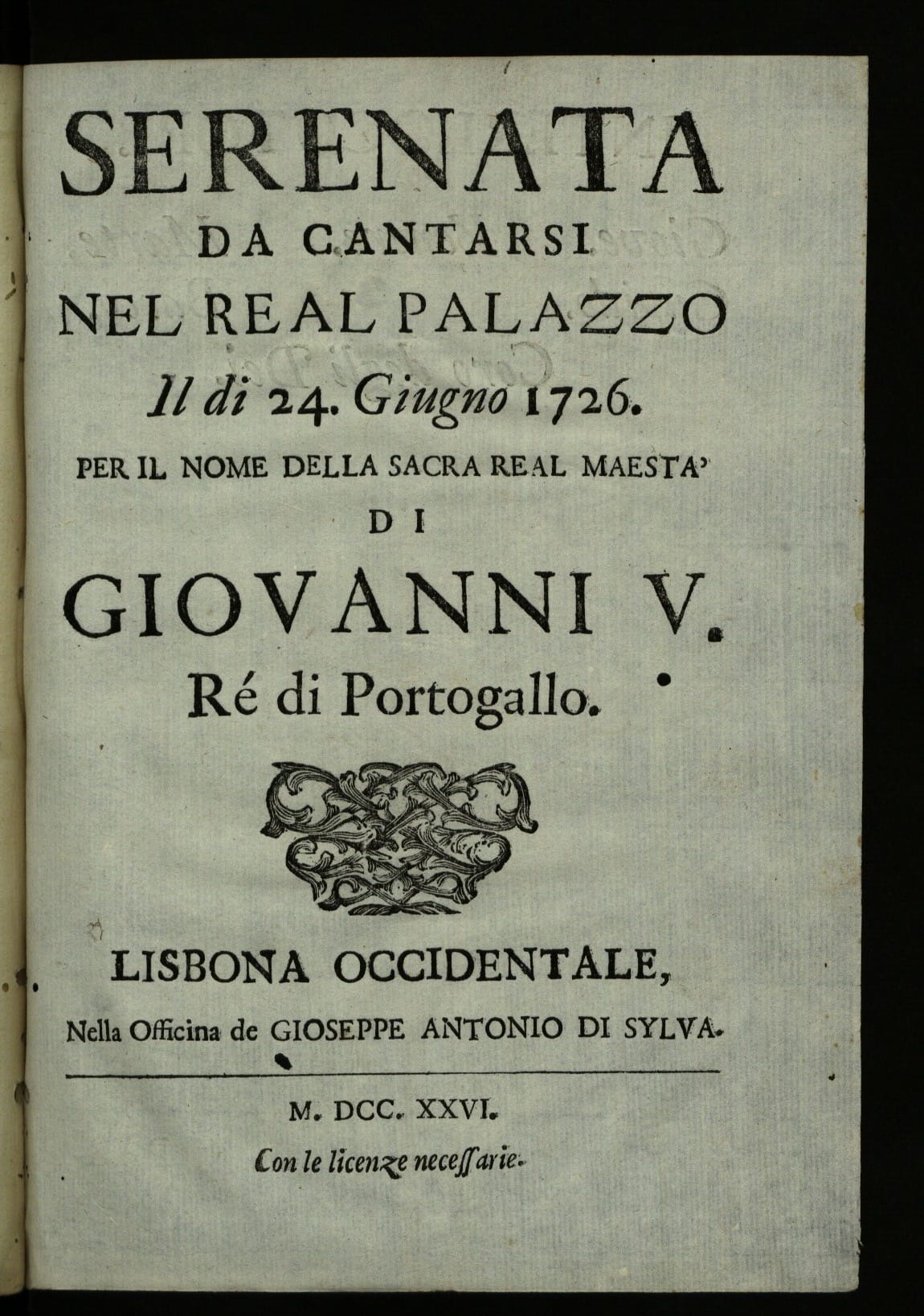 SERENATA
DA CANTARSI
NEL REAL PALAZZO
Il di 24. Giugno 1726.
PER IL NOME DELLA SACRA REAL MAESTA'
DI
GIOVANNI V.
Ré di Portogallo.

LISBONA OCCIDENTALE,
Nella Officina de GIOSEPPE ANTONIO DI SYLVA.

M. DCC. XXVI.
Con le licenze necessarie.